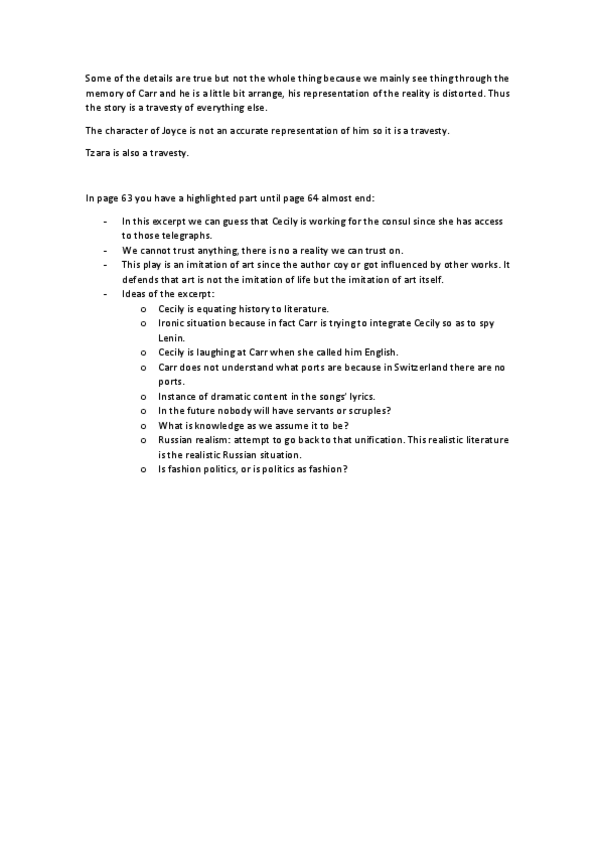 Some of the details are true but not the whole thing because we mainly see thing through the memory of Carr and he is a little bit arrange, his representation of the reality is distorted. Thus the story is a travesty of everything else.

The character of Joyce is not an accurate representation of him so it is a travesty.

Tzara is also a travesty.

In page 63 you have a highlighted part until page 64 almost end:

- In this excerpt we can guess that Cecily is working for the consul since she has access to those telegraphs.
- We cannot trust anything, there is no a reality we can trust on.
- This play is an imitation of art since the author coy or got influenced by other works. It defends that art is not the imitation of life but the imitation of art itself.
- Ideas of the excerpt:
  o Cecily is equating history to literature.
  o Ironic situation because in fact Carr is trying to integrate Cecily so as to spy Lenin.
  o Cecily is laughing at Carr when she called him English.
  o Carr does not understand what ports are because in Switzerland there are no ports.
  o Instance of dramatic content in the songs' lyrics.
  o In the future nobody will have servants or scruples?
  o What is knowledge as we assume it to be?
  o Russian realism: attempt to go back to that unification. This realistic literature is the realistic Russian situation.
  o Is fashion politics, or is politics as fashion?